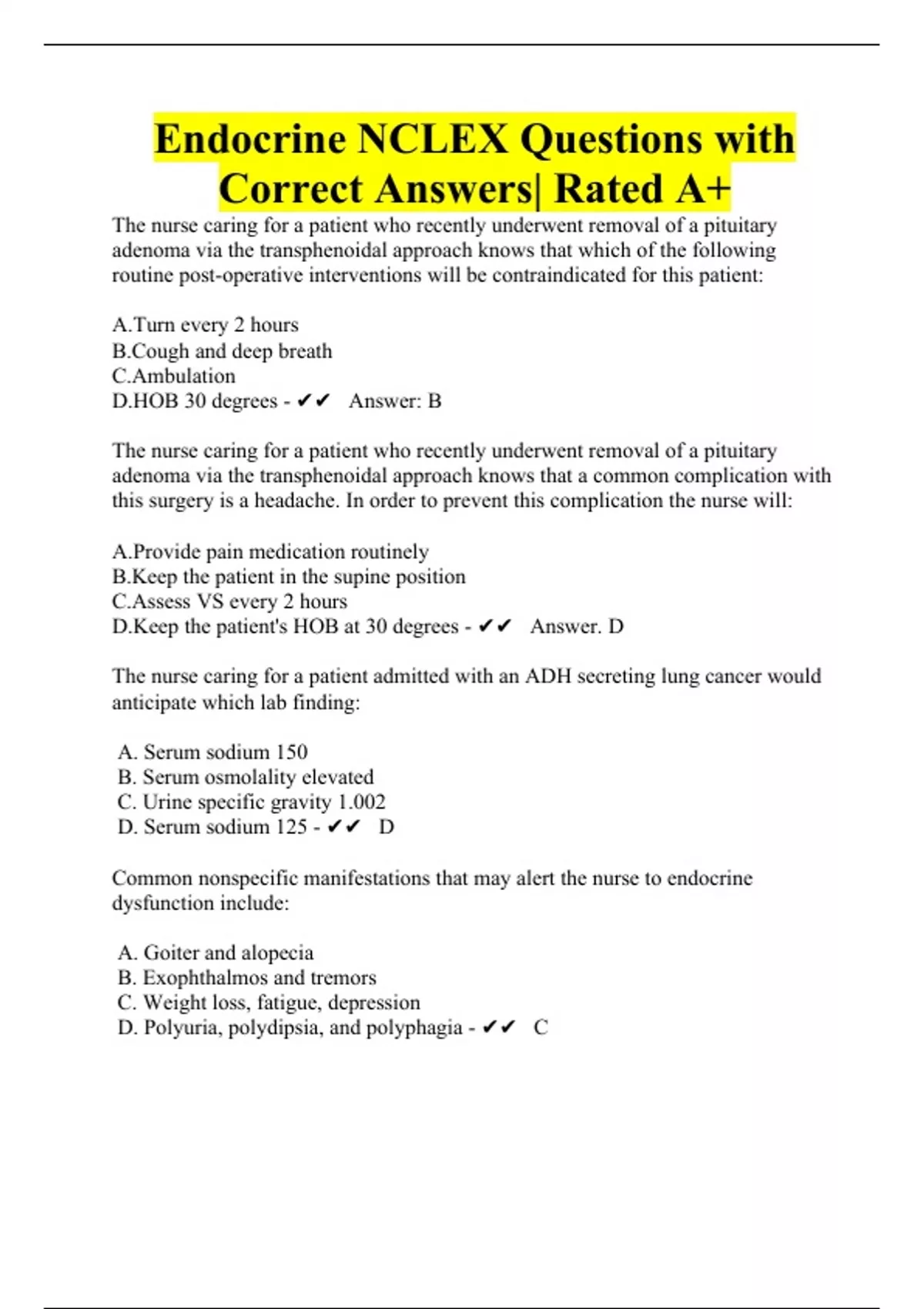 Endocrine NCLEX Questions with Correct Answers| Rated A+

The nurse caring for a patient who recently underwent removal of a pituitary adenoma via the transphenoidal approach knows that which of the following routine post-operative interventions will be contraindicated for this patient:

A.Turn every 2 hours
B.Cough and deep breath
C.Ambulation
D.HOB 30 degrees - ✔✔ Answer: B

The nurse caring for a patient who recently underwent removal of a pituitary adenoma via the transphenoidal approach knows that a common complication with this surgery is a headache. In order to prevent this complication the nurse will:

A.Provide pain medication routinely
B.Keep the patient in the supine position
C.Assess VS every 2 hours
D.Keep the patient's HOB at 30 degrees - ✔✔ Answer. D

The nurse caring for a patient admitted with an ADH secreting lung cancer would anticipate which lab finding:

A. Serum sodium 150
B. Serum osmolality elevated
C. Urine specific gravity 1.002
D. Serum sodium 125 - ✔✔ D

Common nonspecific manifestations that may alert the nurse to endocrine dysfunction include:

A. Goiter and alopecia
B. Exophthalmos and tremors
C. Weight loss, fatigue, depression
D. Polyuria, polydipsia, and polyphagia - ✔✔ C